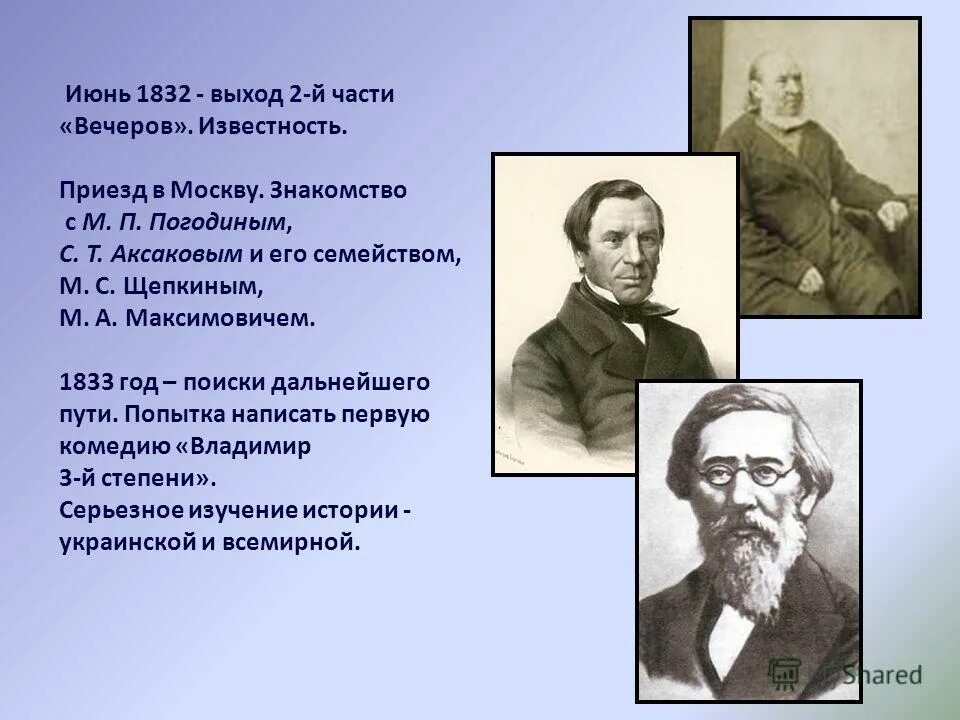 Июнь 1832 - выход 2-й части «Вечеров». Известность.

Приезд в Москву. Знакомство с М. П. Погодиным, С. Т. Аксаковым и его семейством, М. С. Щепкиным, М. А. Максимовичем.

1833 год – поиски дальнейшего пути. Попытка написать первую комедию «Владимир 3-й степени».
Серьезное изучение истории - украинской и всемирной.

MyShared